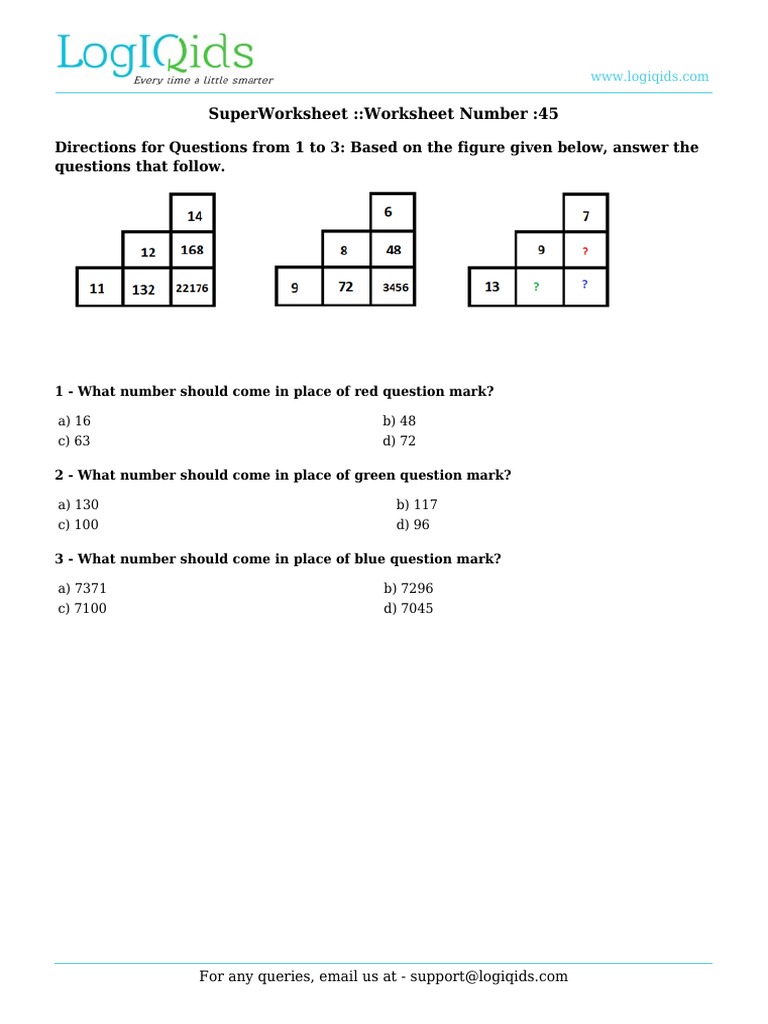 LogIQids
Every time a little smarter

www.logiqids.com

SuperWorksheet ::Worksheet Number :45

Directions for Questions from 1 to 3: Based on the figure given below, answer the questions that follow.

14
12 168
11 132 22176

6
8 48
9 72 3456

7
9 ?
13 ? ?

1 - What number should come in place of red question mark?

a) 16
b) 48
c) 63
d) 72

2 - What number should come in place of green question mark?

a) 130
b) 117
c) 100
d) 96

3 - What number should come in place of blue question mark?

a) 7371
b) 7296
c) 7100
d) 7045

For any queries, email us at - support@logiqids.com